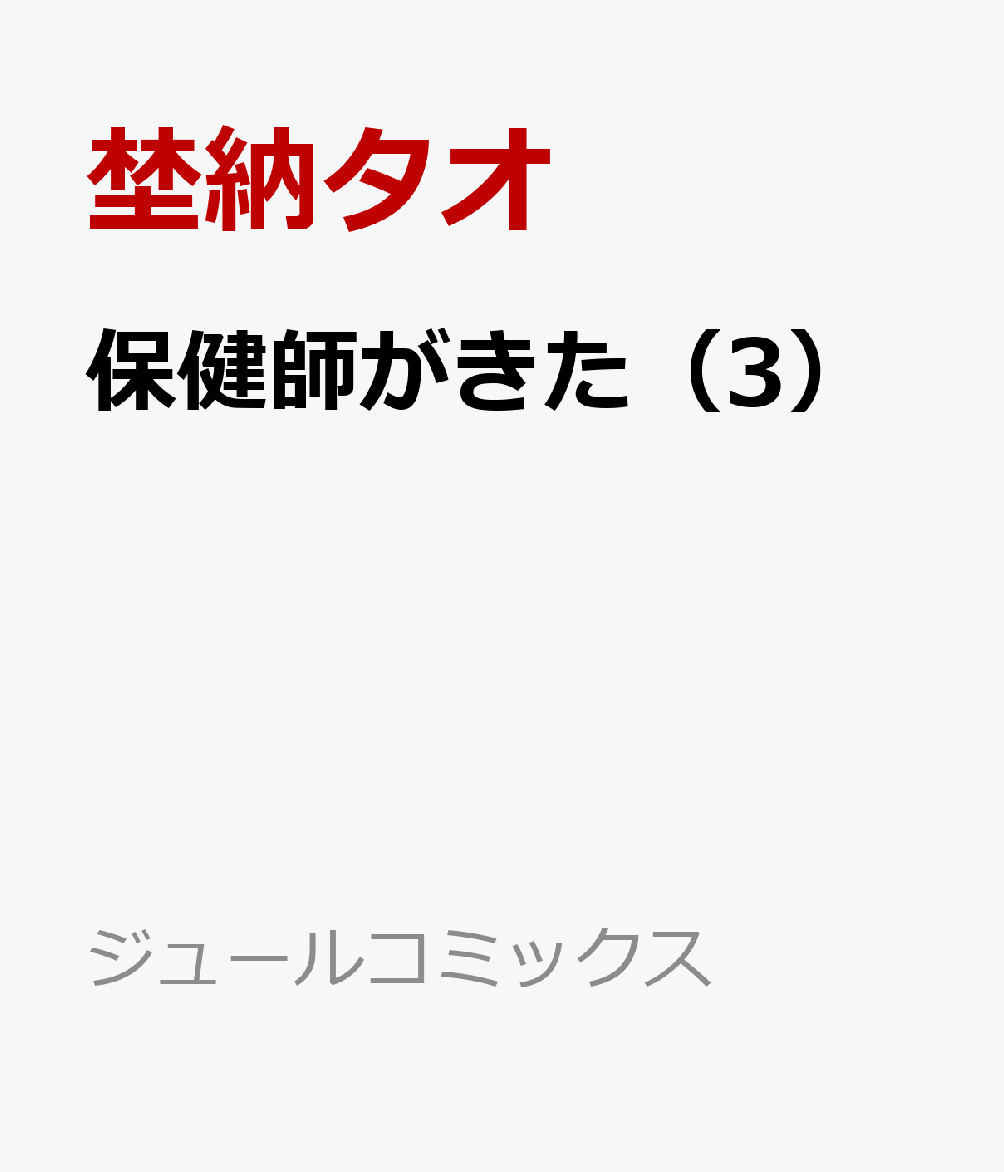 埜納タオ

保健師がきた（3）

ジュールコミックス